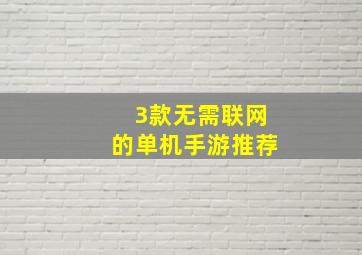 3款无需联网
的单机手游推荐